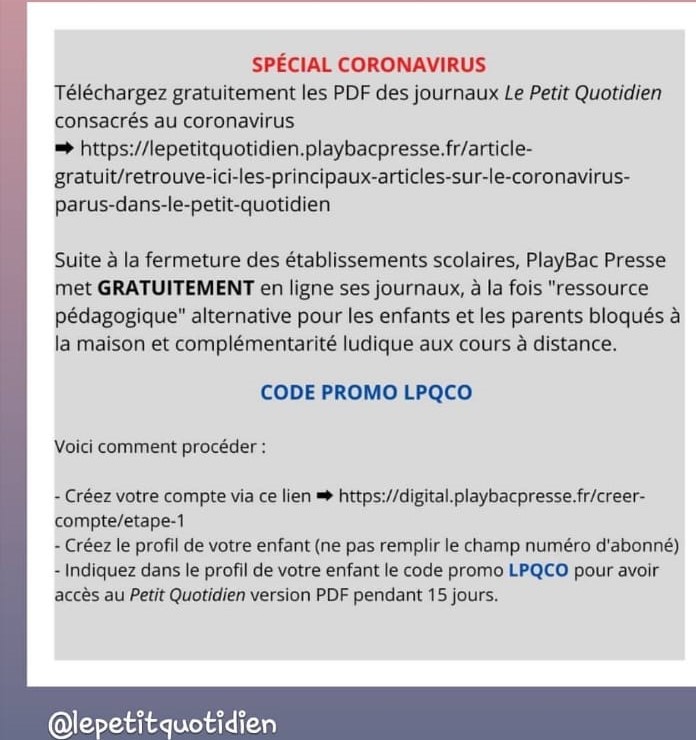 SPÉCIAL CORONAVIRUS
Téléchargez gratuitement les PDF des journaux Le Petit Quotidien consacrés au coronavirus
➡ https://lepetitquotidien.playbacpresse.fr/article-gratuit/retrouve-ici-les-principaux-articles-sur-le-coronavirus-parus-dans-le-petit-quotidien

Suite à la fermeture des établissements scolaires, PlayBac Presse met GRATUITEMENT en ligne ses journaux, à la fois "ressource pédagogique" alternative pour les enfants et les parents bloqués à la maison et complémentarité ludique aux cours à distance.

CODE PROMO LPQCO

Voici comment procéder :

- Créez votre compte via ce lien ➡ https://digital.playbacpresse.fr/creer-compte/etape-1
- Créez le profil de votre enfant (ne pas remplir le champ numéro d'abonné)
- Indiquez dans le profil de votre enfant le code promo LPQCO pour avoir accès au Petit Quotidien version PDF pendant 15 jours.

@lepetitquotidien